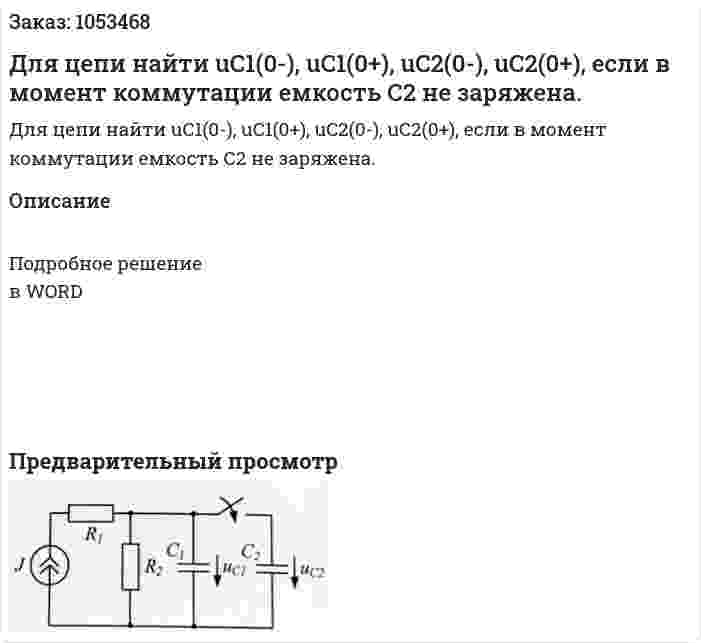 Заказ: 1053468

Для цепи найти uC1(0-), uC1(0+), uC2(0-), uC2(0+), если в момент коммутации емкость C2 не заряжена.

Для цепи найти uC1(0-), uC1(0+), uC2(0-), uC2(0+), если в момент коммутации емкость C2 не заряжена.

Описание

Подробное решение
в WORD

Предварительный просмотр

$R_1$
$J$
$R_2$
$C_1$
$u_{C1}$
$C_2$
$u_{C2}$